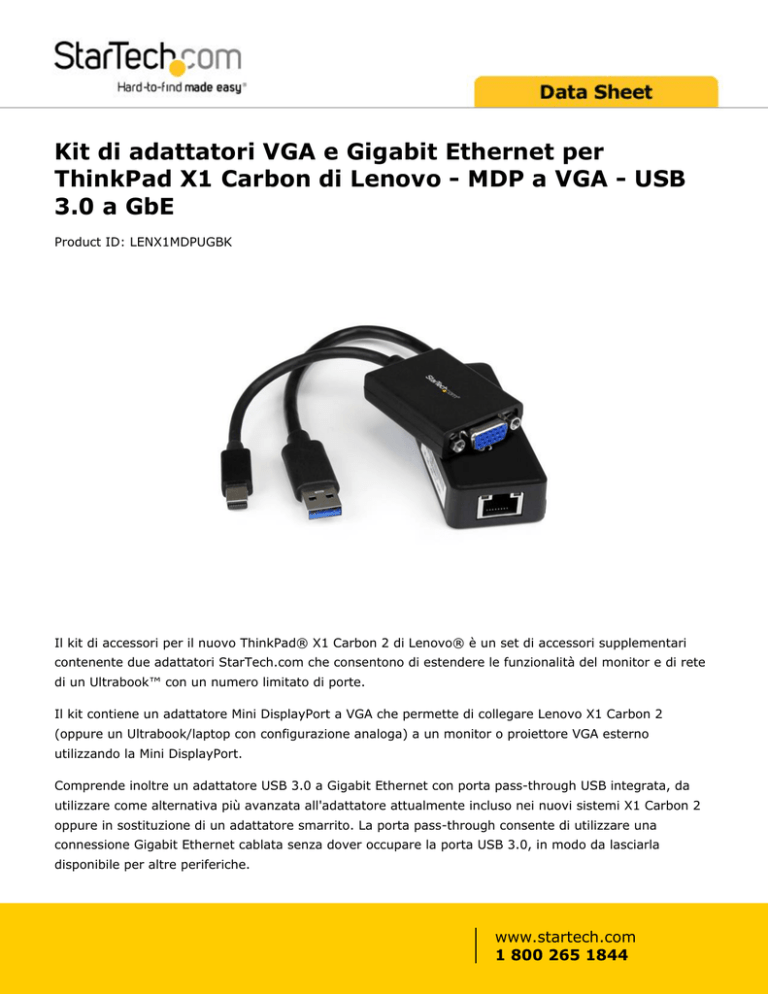 StarTech.com
Hard-to-find made easy®

Data Sheet

Kit di adattatori VGA e Gigabit Ethernet per ThinkPad X1 Carbon di Lenovo - MDP a VGA - USB 3.0 a GbE

Product ID: LENX1MDPUGBK

StarTech.com

Il kit di accessori per il nuovo ThinkPad® X1 Carbon 2 di Lenovo® è un set di accessori supplementari contenente due adattatori StarTech.com che consentono di estendere le funzionalità del monitor e di rete di un Ultrabook™ con un numero limitato di porte.

Il kit contiene un adattatore Mini DisplayPort a VGA che permette di collegare Lenovo X1 Carbon 2 (oppure un Ultrabook/laptop con configurazione analoga) a un monitor o proiettore VGA esterno utilizzando la Mini DisplayPort.

Comprende inoltre un adattatore USB 3.0 a Gigabit Ethernet con porta pass-through USB integrata, da utilizzare come alternativa più avanzata all'adattatore attualmente incluso nei nuovi sistemi X1 Carbon 2 oppure in sostituzione di un adattatore smarrito. La porta pass-through consente di utilizzare una connessione Gigabit Ethernet cablata senza dover occupare la porta USB 3.0, in modo da lasciarla disponibile per altre periferiche.

www.startech.com
1 800 265 1844